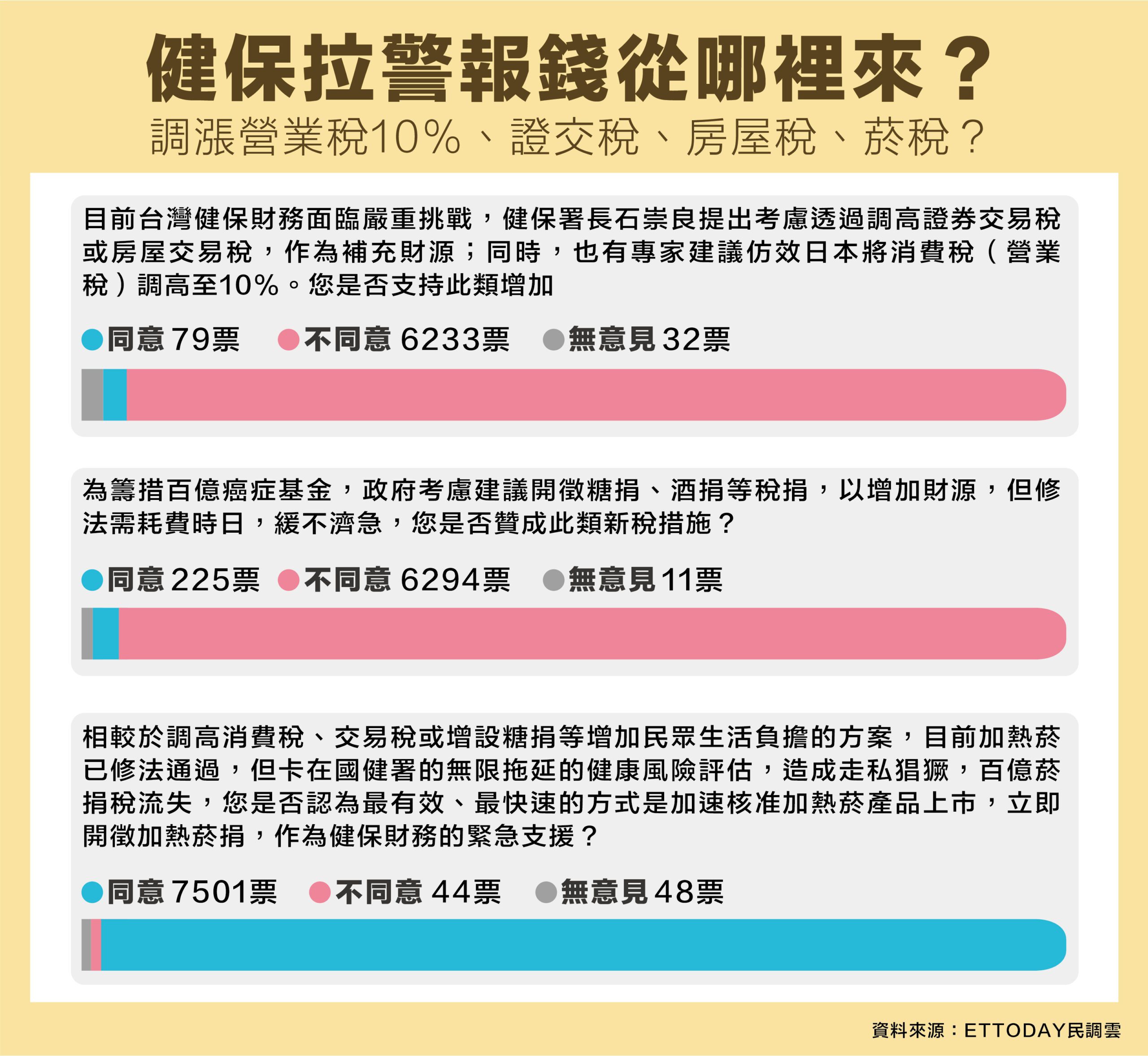 健保拉警報錢從哪裡來？

調漲營業稅10%、證交稅、房屋稅、菸稅？

目前台灣健保財務面臨嚴重挑戰，健保署長石崇良提出考慮透過調高證券交易稅或房屋交易稅，作為補充財源；同時，也有專家建議仿效日本將消費稅（營業稅）調高至10%。您是否支持此類增加

同意 79票　不同意 6233票　無意見 32票

為籌措百億癌症基金，政府考慮建議開徵糖捐、酒捐等稅捐，以增加財源，但修法需耗費時日，緩不濟急，您是否贊成此類新稅措施？

同意 225票　不同意 6294票　無意見 11票

相較於調高消費稅、交易稅或增設糖捐等增加民眾生活負擔的方案，目前加熱菸已修法通過，但卡在國健署的無限拖延的健康風險評估，造成走私猖獗，百億菸捐稅流失，您是否認為最有效、最快速的方式是加速核准加熱菸產品上市，立即開徵加熱菸捐，作為健保財務的緊急支援？

同意 7501票　不同意 44票　無意見 48票

資料來源：ETTODAY民調雲